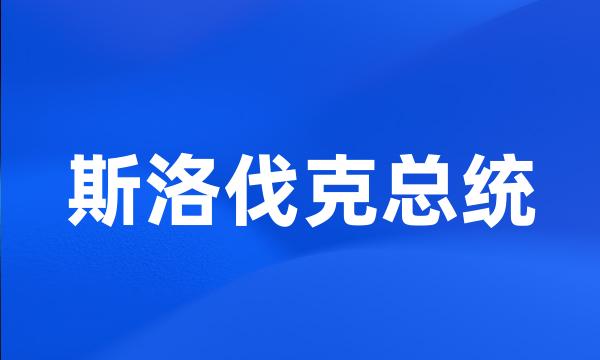 斯洛伐克总统